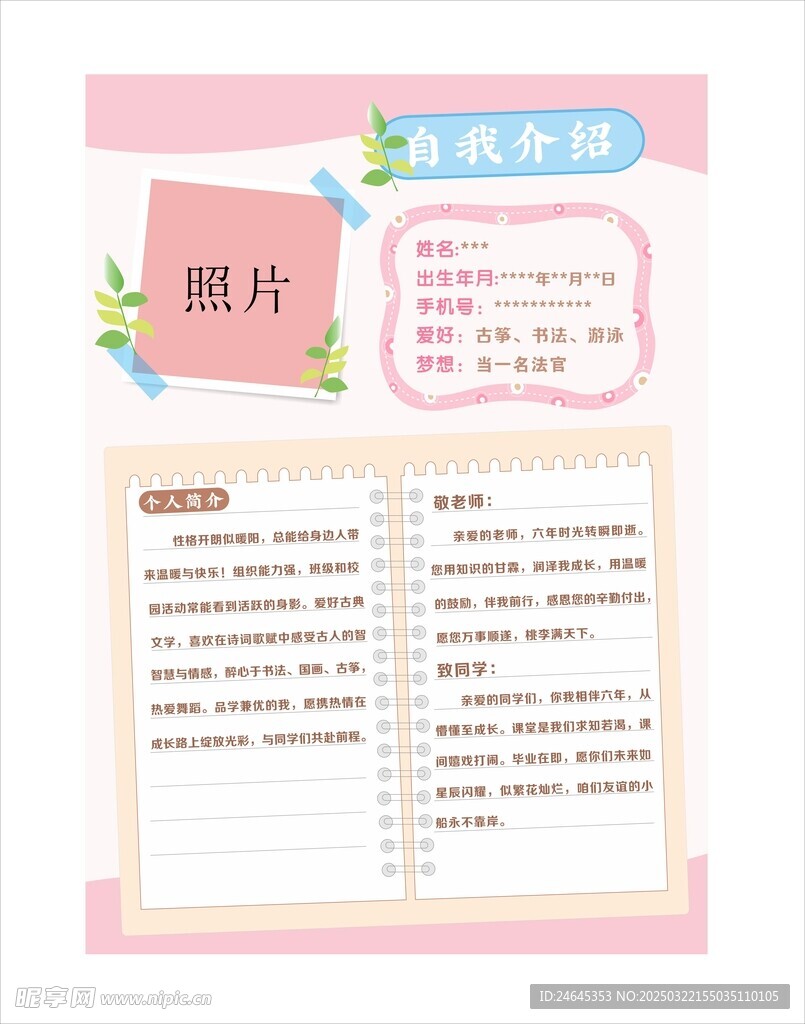 自我介绍

照片

姓名:***
出生年月:****年**月**日
手机号：***********
爱好：古筝、书法、游泳
梦想：当一名法官

个人简介

性格开朗似暖阳，总能给身边人带来温暖与快乐！组织能力强，班级和校园活动常能看到活跃的身影。爱好古典文学，喜欢在诗词歌赋中感受古人的智智慧与情感，醉心于书法、国画、古筝，热爱舞蹈。品学兼优的我，愿携热情在成长路上绽放光彩，与同学们共赴前程。

敬老师：

亲爱的老师，六年时光转瞬即逝。您用知识的甘霖，润泽我成长，用温暖的鼓励，伴我前行，感恩您的辛勤付出，愿您万事顺遂，桃李满天下。

致同学：

亲爱的同学们，你我相伴六年，从懵懂至成长。课堂是我们求知若渴，课间嬉戏打闹。毕业在即，愿你们未来如星辰闪耀，似繁花灿烂，咱们友谊的小船永不靠岸。

昵享网 www.nipic.cn

ID:24645353 NO:20250322155035110105